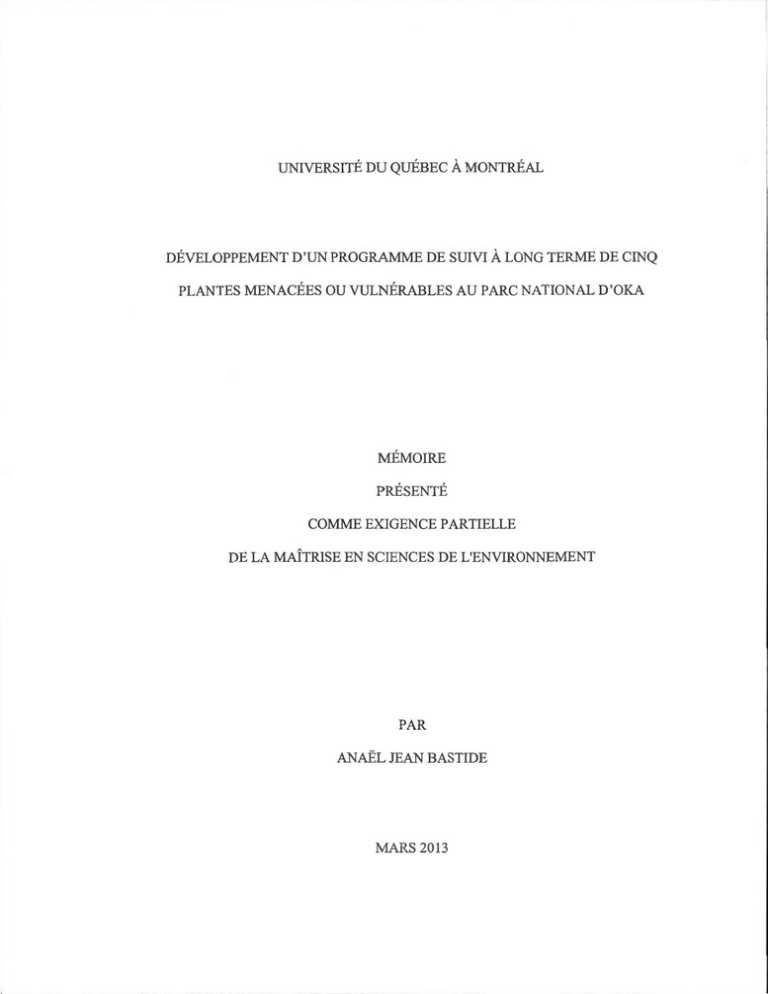 UNIVERSITÉ DU QUÉBEC À MONTRÉAL

DÉVELOPPEMENT D'UN PROGRAMME DE SUIVI À LONG TERME DE CINQ PLANTES MENACÉES OU VULNÉRABLES AU PARC NATIONAL D'OKA

MÉMOIRE

PRÉSENTÉ

COMME EXIGENCE PARTIELLE

DE LA MAÎTRISE EN SCIENCES DE L'ENVIRONNEMENT

PAR

ANAËL JEAN BASTIDE

MARS 2013